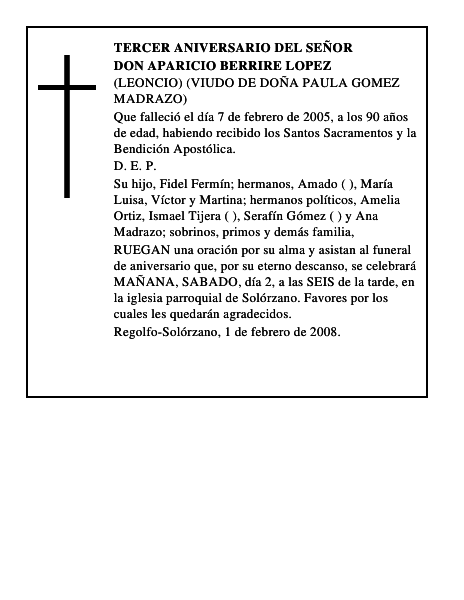 TERCER ANIVERSARIO DEL SEÑOR
DON APARICIO BERRIRE LOPEZ
(LEONCIO) (VIUDO DE DOÑA PAULA GOMEZ MADRAZO)

Que falleció el día 7 de febrero de 2005, a los 90 años de edad, habiendo recibido los Santos Sacramentos y la Bendición Apostólica.

D. E. P.

Su hijo, Fidel Fermín; hermanos, Amado ( ), María Luisa, Víctor y Martina; hermanos políticos, Amelia Ortiz, Ismael Tijera ( ), Serafín Gómez ( ) y Ana Madrazo; sobrinos, primos y demás familia,

RUEGAN una oración por su alma y asistan al funeral de aniversario que, por su eterno descanso, se celebrará MAÑANA, SABADO, día 2, a las SEIS de la tarde, en la iglesia parroquial de Solórzano. Favores por los cuales les quedarán agradecidos.

Regolfo-Solórzano, 1 de febrero de 2008.